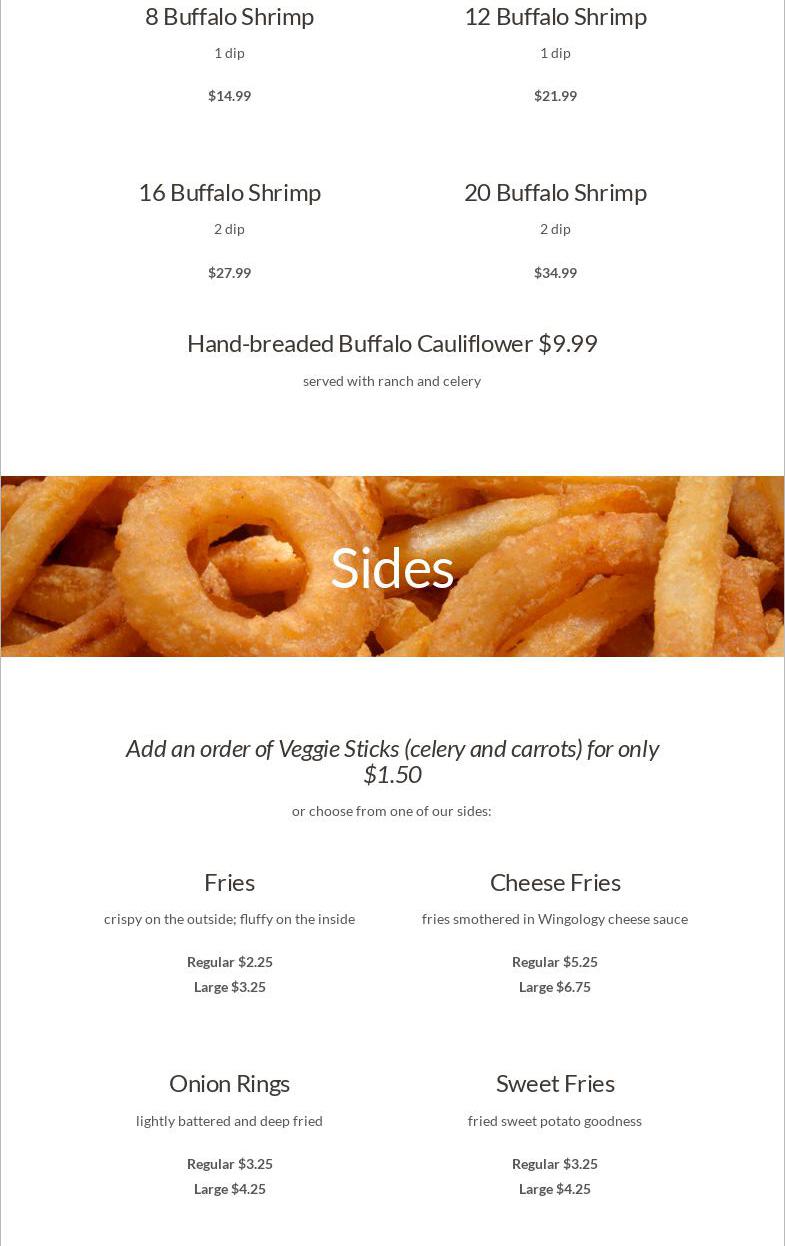 8 Buffalo Shrimp

1 dip

$14.99

12 Buffalo Shrimp

1 dip

$21.99

16 Buffalo Shrimp

2 dip

$27.99

20 Buffalo Shrimp

2 dip

$34.99

Hand-breaded Buffalo Cauliflower $9.99

served with ranch and celery

Sides

Add an order of Veggie Sticks (celery and carrots) for only $1.50

or choose from one of our sides:

Fries

crispy on the outside; fluffy on the inside

Regular $2.25
Large $3.25

Cheese Fries

fries smothered in Wingology cheese sauce

Regular $5.25
Large $6.75

Onion Rings

lightly battered and deep fried

Regular $3.25
Large $4.25

Sweet Fries

fried sweet potato goodness

Regular $3.25
Large $4.25